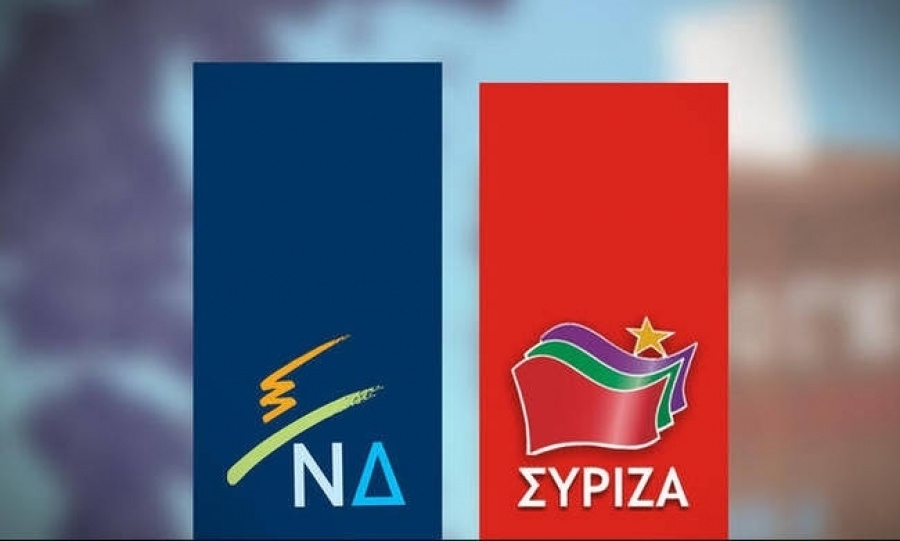 ΝΔ

ΣΥΡΙΖΑ